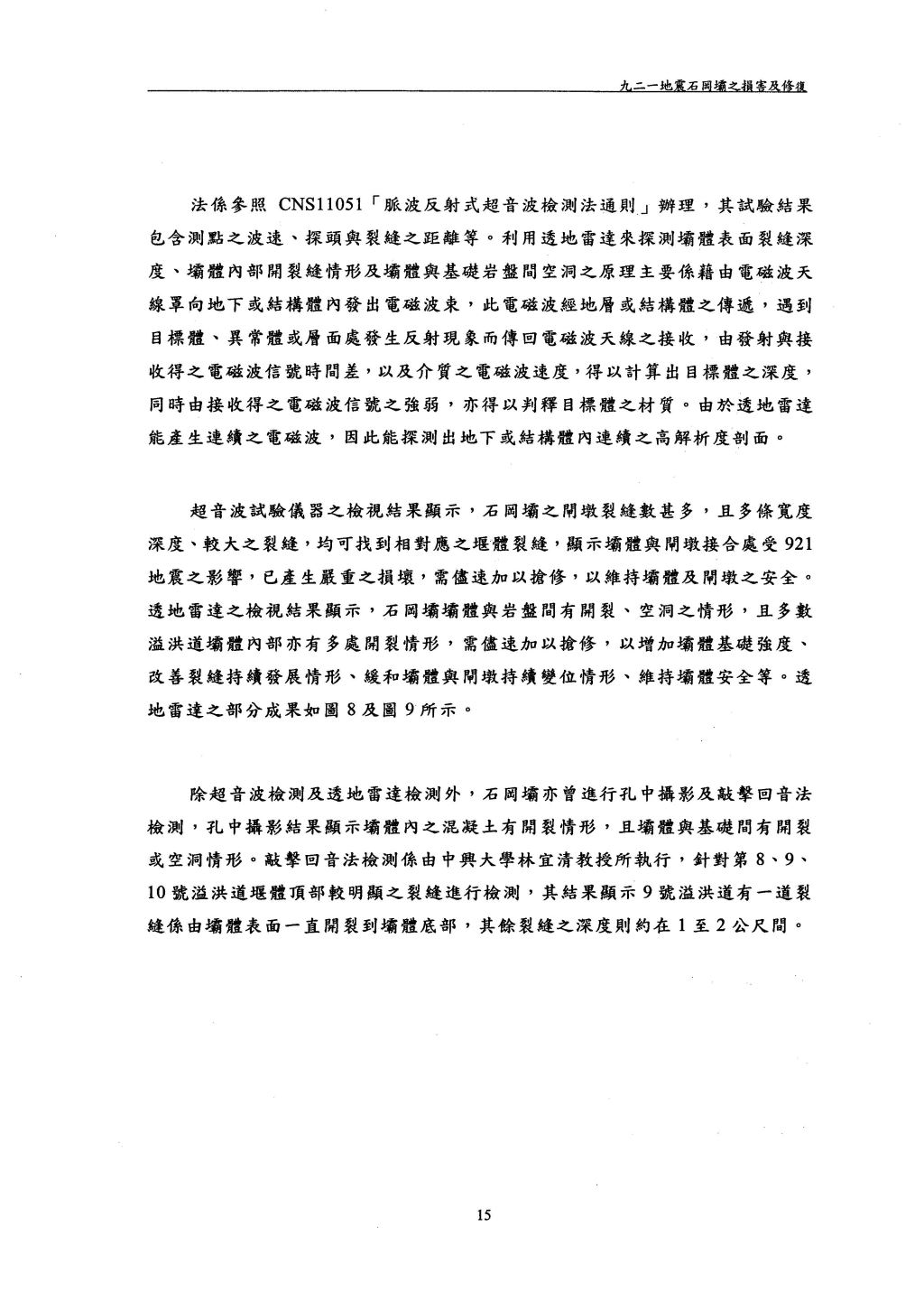 九二一地震石岡壩之損害及修復

法係參照 CNS11051「脈波反射式超音波檢測法通則」辦理，其試驗結果包含測點之波速、探頭與裂縫之距離等。利用透地雷達來探測壩體表面裂縫深度、壩體內部開裂縫情形及壩體與基礎岩盤間空洞之原理主要係藉由電磁波天線罩向地下或結構體內發出電磁波束，此電磁波經地層或結構體之傳遞，遇到目標體、異常體或層面處發生反射現象而傳回電磁波天線之接收，由發射與接收得之電磁波信號時間差，以及介質之電磁波速度，得以計算出目標體之深度，同時由接收得之電磁波信號之強弱，亦得以判釋目標體之材質。由於透地雷達能產生連續之電磁波，因此能探測出地下或結構體內連續之高解析度剖面。

超音波試驗儀器之檢視結果顯示，石岡壩之閘墩裂縫數甚多，且多條寬度深度、較大之裂縫，均可找到相對應之堰體裂縫，顯示壩體與閘墩接合處受 921 地震之影響，已產生嚴重之損壞，需儘速加以搶修，以維持壩體及閘墩之安全。透地雷達之檢視結果顯示，石岡壩壩體與岩盤間有開裂、空洞之情形，且多數溢洪道壩體內部亦有多處開裂情形，需儘速加以搶修，以增加壩體基礎強度、改善裂縫持續發展情形、緩和壩體與閘墩持續變位情形、維持壩體安全等。透地雷達之部分成果如圖 8 及圖 9 所示。

除超音波檢測及透地雷達檢測外，石岡壩亦曾進行孔中攝影及敲擊回音法檢測，孔中攝影結果顯示壩體內之混凝土有開裂情形，且壩體與基礎間有開裂或空洞情形。敲擊回音法檢測係由中興大學林宜清教授所執行，針對第 8、9、10 號溢洪道堰體頂部較明顯之裂縫進行檢測，其結果顯示 9 號溢洪道有一道裂縫係由壩體表面一直開裂到壩體底部，其餘裂縫之深度則約在 1 至 2 公尺間。

15